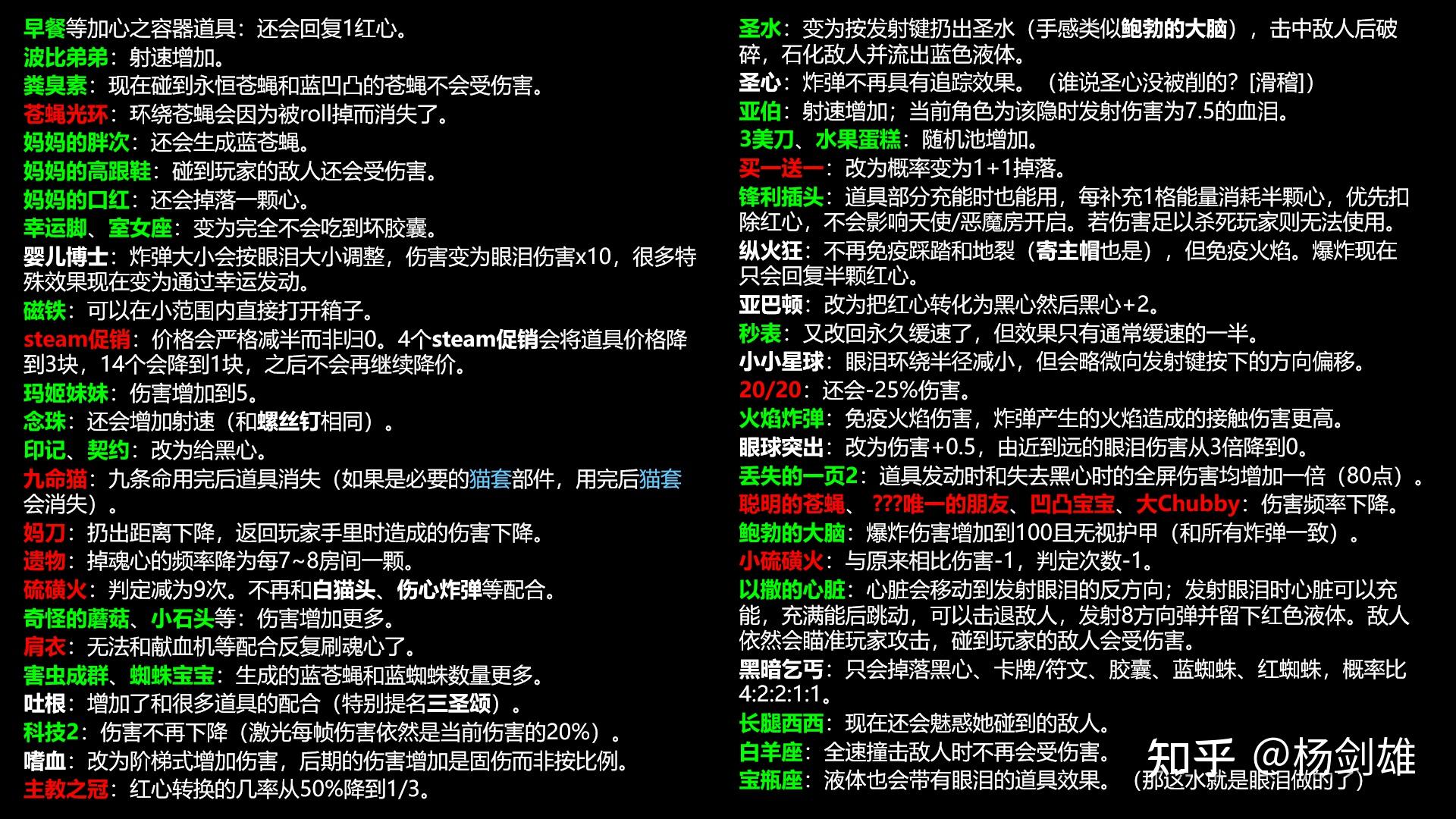 早餐等加心之容器道具：还会回复1红心。
波比弟弟：射速增加。
粪臭素：现在碰到永恒苍蝇和蓝凹凸的苍蝇不会受伤害。
苍蝇光环：环绕苍蝇会因为被roll掉而消失了。
妈妈的胖次：还会生成蓝苍蝇。
妈妈的高跟鞋：碰到玩家的敌人还会受伤害。
妈妈的口红：还会掉落一颗心。
幸运脚、室女座：变为完全不会吃到坏胶囊。
婴儿博士：炸弹大小会按眼泪大小调整，伤害变为眼泪伤害x10，很多特殊效果现在变为通过幸运发动。
磁铁：可以在小范围内直接打开箱子。
steam促销：价格会严格减半而非归0。4个steam促销会将道具价格降到3块，14个会降到1块，之后不会再继续降价。
玛姬妹妹：伤害增加到5。
念珠：还会增加射速（和螺丝钉相同）。
印记、契约：改为给黑心。
九命猫：九条命用完后道具消失（如果是必要的猫套部件，用完后猫套会消失）。
妈刀：扔出距离下降，返回玩家手里时造成的伤害下降。
遗物：掉魂心的频率降为每7~8房间一颗。
硫磺火：判定减为9次。不再和白猫头、伤心炸弹等配合。
奇怪的蘑菇、小石头等：伤害增加更多。
肩衣：无法和献血机等配合反复刷魂心了。
害虫成群、蜘蛛宝宝：生成的蓝苍蝇和蓝蜘蛛数量更多。
吐根：增加了和很多道具的配合（特别提名三圣颂）。
科技2：伤害不再下降（激光每帧伤害依然是当前伤害的20%）。
嗜血：改为阶梯式增加伤害，后期的伤害增加是固伤而非按比例。
主教之冠：红心转换的几率从50%降到1/3。

圣水：变为按发射键扔出圣水（手感类似鲍勃的大脑），击中敌人后破碎，石化敌人并流出蓝色液体。
圣心：炸弹不再具有追踪效果。（谁说圣心没被削的？[滑稽]）
亚伯：射速增加；当前角色为该隐时发射伤害为7.5的血泪。
3美刀、水果蛋糕：随机池增加。
买一送一：改为概率变为1+1掉落。
锋利插头：道具部分充能时也能用，每补充1格能量消耗半颗心，优先扣除红心，不会影响天使/恶魔房开启。若伤害足以杀死玩家则无法使用。
纵火狂：不再免疫踩踏和地裂（寄主帽也是），但免疫火焰。爆炸现在只会回复半颗红心。
亚巴顿：改为把红心转化为黑心然后黑心+2。
秒表：又改回永久缓速了，但效果只有通常缓速的一半。
小小星球：眼泪环绕半径减小，但会略微向发射键按下的方向偏移。
20/20：还会-25%伤害。
火焰炸弹：免疫火焰伤害，炸弹产生的火焰造成的接触伤害更高。
眼球突出：改为伤害+0.5，由近到远的眼泪伤害从3倍降到0。
丢失的一页2：道具发动时和失去黑心时的全屏伤害均增加一倍（80点）。
聪明的苍蝇、???唯一的朋友、凹凸宝宝、大Chubby：伤害频率下降。
鲍勃的大脑：爆炸伤害增加到100且无视护甲（和所有炸弹一致）。
小硫磺火：与原来相比伤害-1，判定次数-1。
以撒的心脏：心脏会移动到发射眼泪的反方向；发射眼泪时心脏可以充能，充满能后跳动，可以击退敌人，发射8方向弹并留下红色液体。敌人依然会瞄准玩家攻击，碰到玩家的敌人会受伤害。
黑暗乞丐：只会掉落黑心、卡牌/符文、胶囊、蓝蜘蛛、红蜘蛛，概率比4:2:2:1:1。
长腿西西：现在还会魅惑她碰到的敌人。
白羊座：全速撞击敌人时不再会受伤害。
宝瓶座：液体也会带有眼泪的道具效果。（那这水就是眼泪做的了）

知乎 @杨剑雄